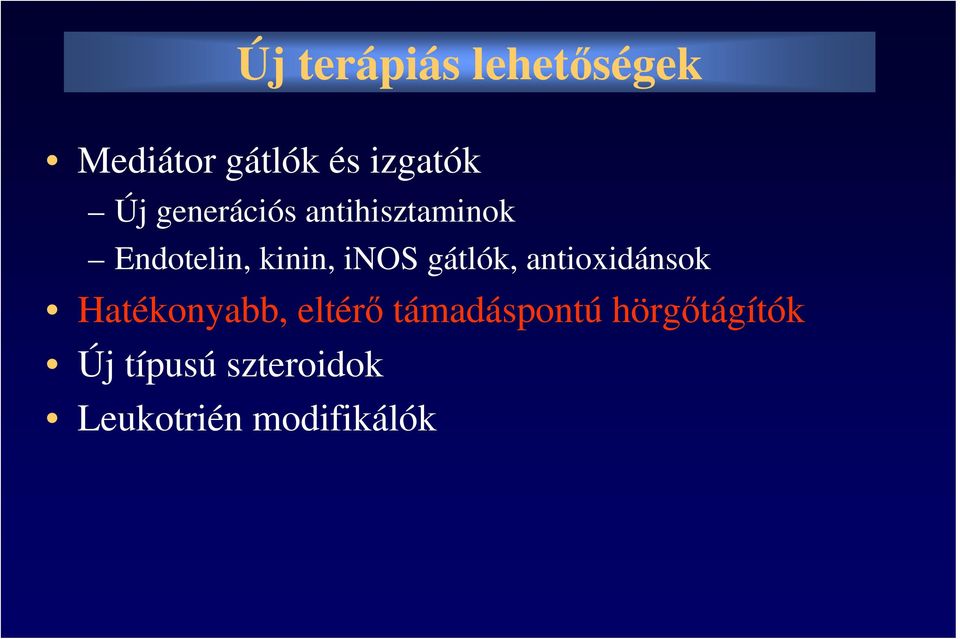 Új terápiás lehetőségek

• Mediátor gátlók és izgatók
– Új generációs antihisztaminok
– Endotelin, kinin, iNOS gátlók, antioxidánsok
• Hatékonyabb, eltérő támadáspontú hörgőtágítók
• Új típusú szteroidok
• Leukotrién modifikálók